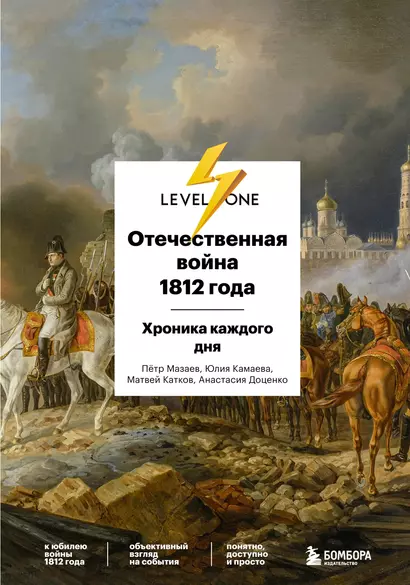 LEVEL ONE

Отечественная война 1812 года

Хроника каждого дня

Пётр Мазаев, Юлия Камаева, Матвей Катков, Анастасия Доценко

к юбилею войны 1812 года

объективный взгляд на события

понятно, доступно и просто

БОМБОРА
ИЗДАТЕЛЬСТВО